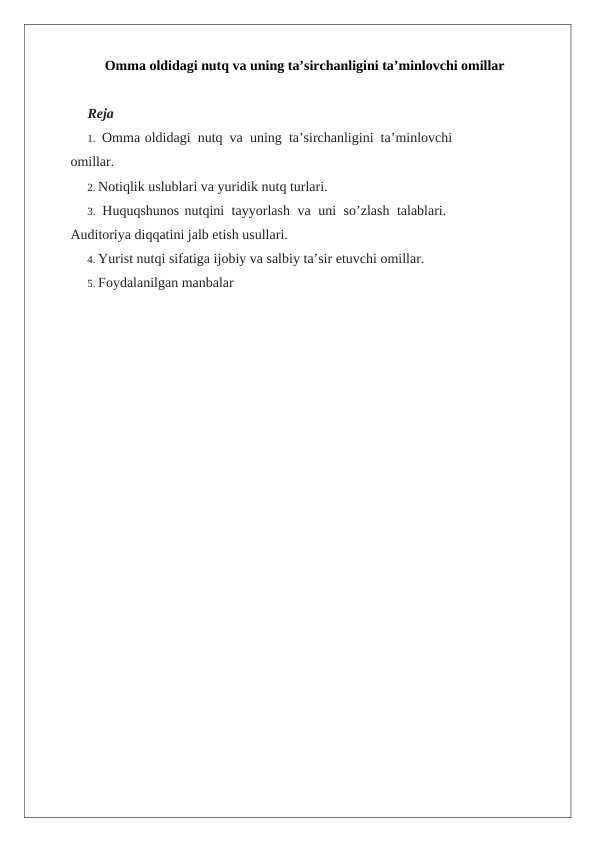 Omma oldidagi nutq va uning ta’sirchanligini ta’minlovchi omillar

Reja

1. Omma oldidagi nutq va uning ta’sirchanligini ta’minlovchi omillar.

2. Notiqlik uslublari va yuridik nutq turlari.

3. Huquqshunos nutqini tayyorlash va uni so’zlash talablari. Auditoriya diqqatini jalb etish usullari.

4. Yurist nutqi sifatiga ijobiy va salbiy ta’sir etuvchi omillar.

5. Foydalanilgan manbalar